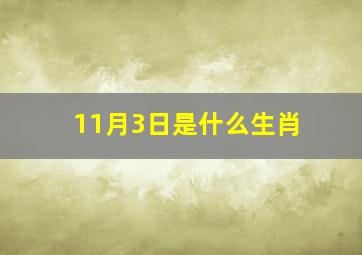 11月3日是什么生肖